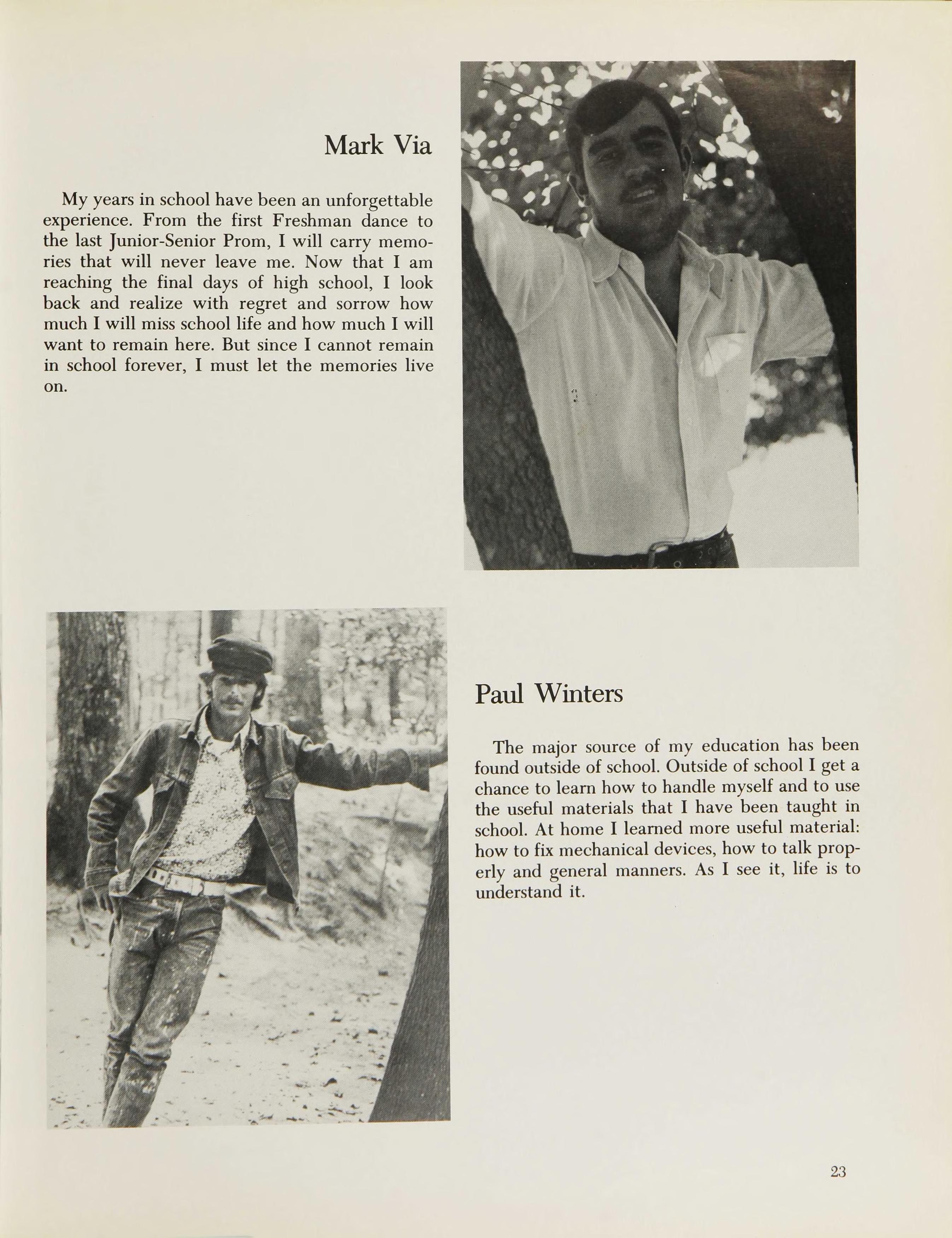 Mark Via

My years in school have been an unforgettable experience. From the first Freshman dance to the last Junior-Senior Prom, I will carry memories that will never leave me. Now that I am reaching the final days of high school, I look back and realize with regret and sorrow how much I will miss school life and how much I will want to remain here. But since I cannot remain in school forever, I must let the memories live on.

Paul Winters

The major source of my education has been found outside of school. Outside of school I get a chance to learn how to handle myself and to use the useful materials that I have been taught in school. At home I learned more useful material: how to fix mechanical devices, how to talk properly and general manners. As I see it, life is to understand it.

23